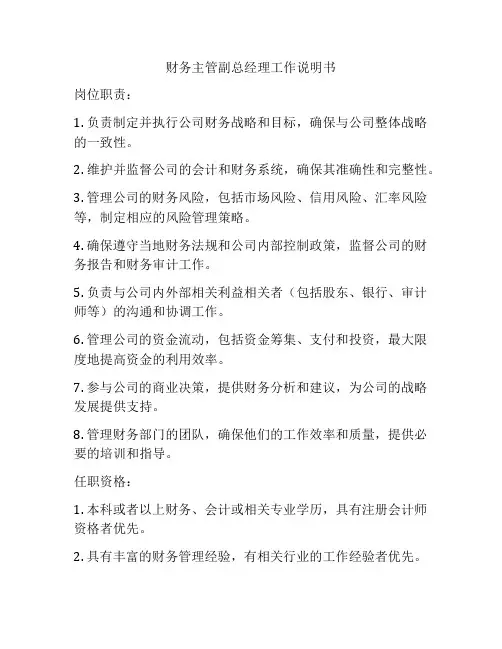 财务主管副总经理工作说明书

岗位职责：

1. 负责制定并执行公司财务战略和目标，确保与公司整体战略的一致性。

2. 维护并监督公司的会计和财务系统，确保其准确性和完整性。

3. 管理公司的财务风险，包括市场风险、信用风险、汇率风险等，制定相应的风险管理策略。

4. 确保遵守当地财务法规和公司内部控制政策，监督公司的财务报告和财务审计工作。

5. 负责与公司内外部相关利益相关者（包括股东、银行、审计师等）的沟通和协调工作。

6. 管理公司的资金流动，包括资金筹集、支付和投资，最大限度地提高资金的利用效率。

7. 参与公司的商业决策，提供财务分析和建议，为公司的战略发展提供支持。

8. 管理财务部门的团队，确保他们的工作效率和质量，提供必要的培训和指导。

任职资格：

1. 本科或者以上财务、会计或相关专业学历，具有注册会计师资格者优先。

2. 具有丰富的财务管理经验，有相关行业的工作经验者优先。